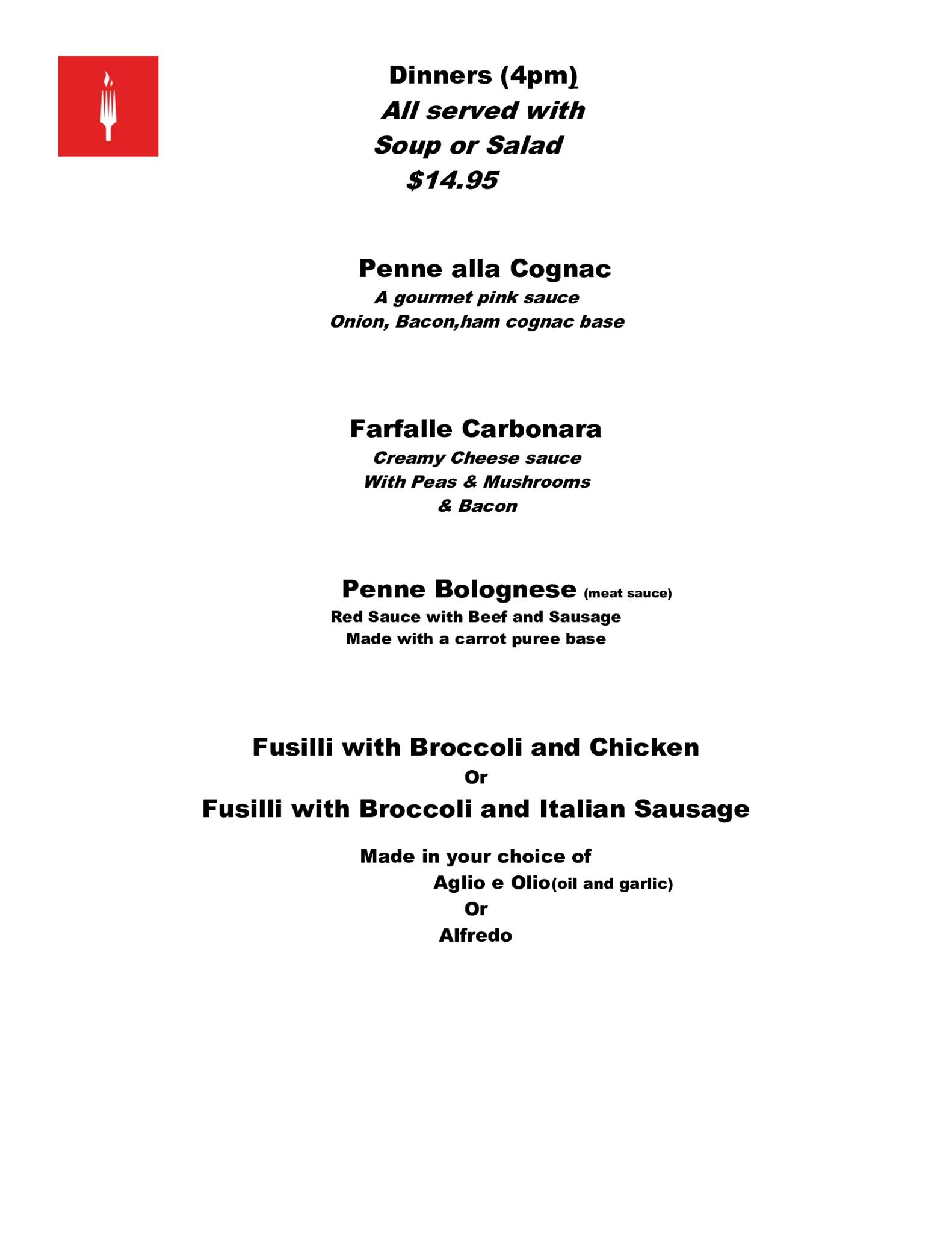 Dinners (4pm)
All served with
Soup or Salad
$14.95

Penne alla Cognac
A gourmet pink sauce
Onion, Bacon,ham cognac base

Farfalle Carbonara
Creamy Cheese sauce
With Peas & Mushrooms
& Bacon

Penne Bolognese (meat sauce)
Red Sauce with Beef and Sausage
Made with a carrot puree base

Fusilli with Broccoli and Chicken
Or
Fusilli with Broccoli and Italian Sausage

Made in your choice of
Aglio e Olio(oil and garlic)
Or
Alfredo